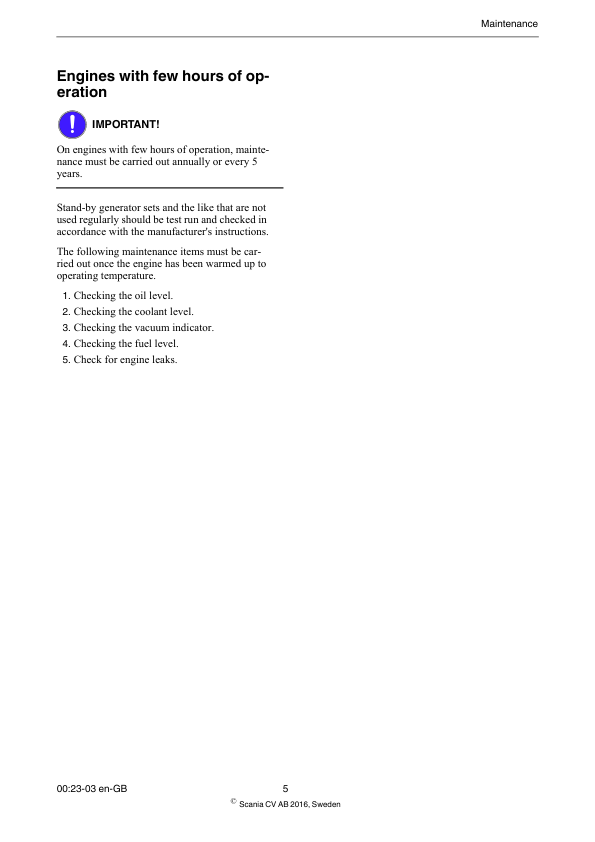 Maintenance

Engines with few hours of operation

IMPORTANT!

On engines with few hours of operation, maintenance must be carried out annually or every 5 years.

Stand-by generator sets and the like that are not used regularly should be test run and checked in accordance with the manufacturer's instructions.

The following maintenance items must be carried out once the engine has been warmed up to operating temperature.

1. Checking the oil level.
2. Checking the coolant level.
3. Checking the vacuum indicator.
4. Checking the fuel level.
5. Check for engine leaks.

00:23-03 en-GB

5

© Scania CV AB 2016, Sweden